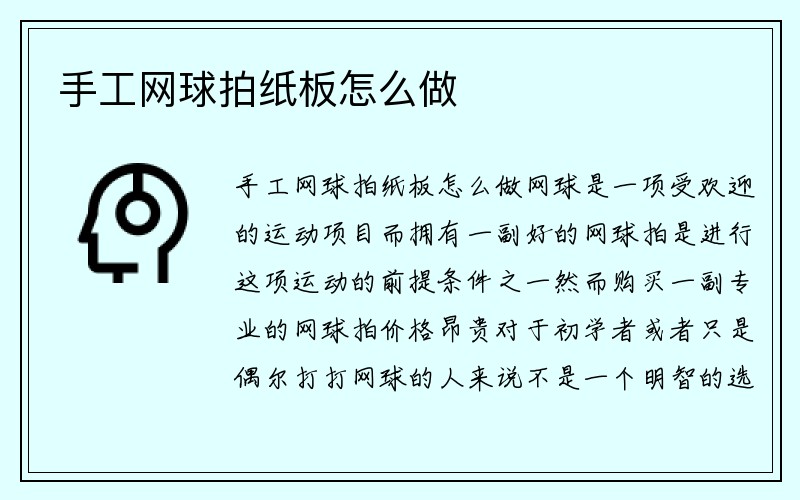 手工网球拍纸板怎么做

手工网球拍纸板怎么做网球是一项受欢迎的运动项目而拥有一副好的网球拍是进行这项运动的前提条件之一然而购买一副专业的网球拍价格昂贵对于初学者或者只是偶尔打打网球的人来说不是一个明智的选